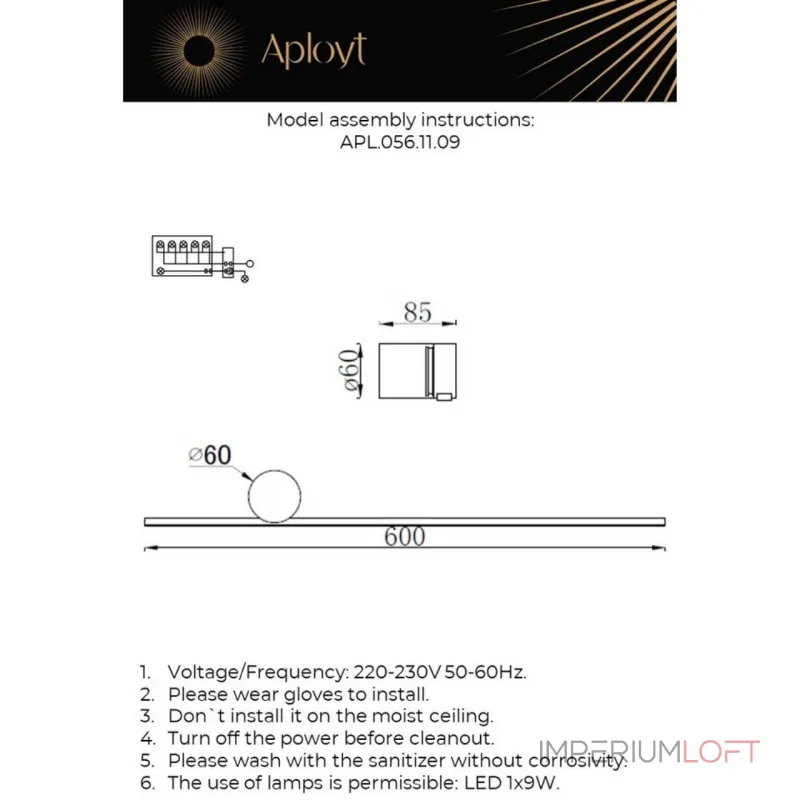 Aployt

Model assembly instructions:
APL.056.11.09

85

ø60

ø60

600

1. Voltage/Frequency: 220-230V 50-60Hz.
2. Please wear gloves to install.
3. Don`t install it on the moist ceiling.
4. Turn off the power before cleanout.
5. Please wash with the sanitizer without corrosivity.
6. The use of lamps is permissible: LED 1x9W.

IMPERIUMLOFT